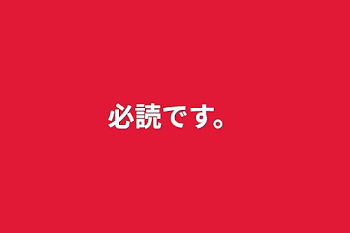 必読です。